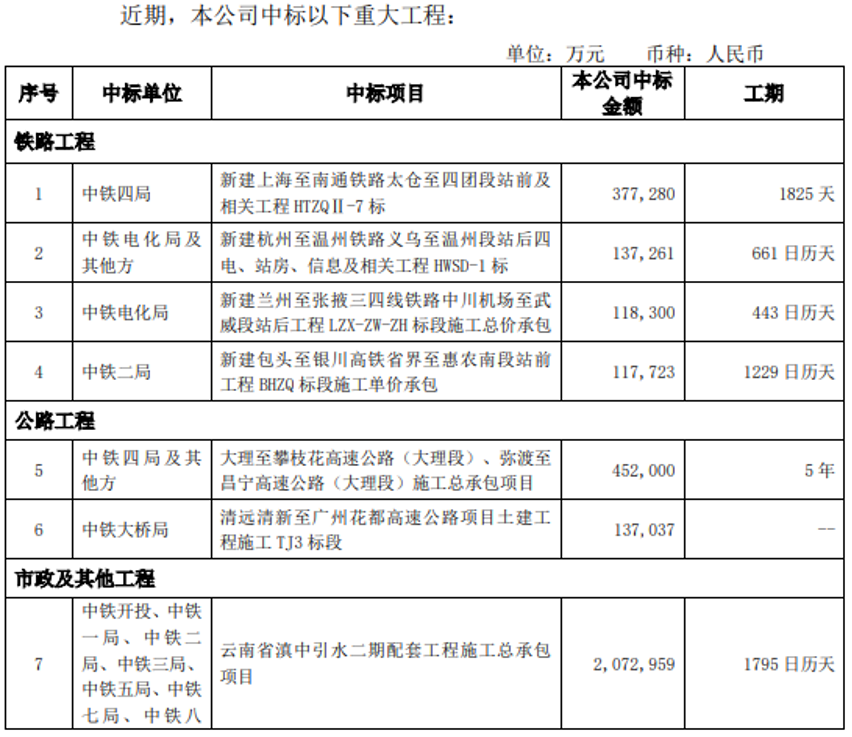 近期，本公司中标以下重大工程：

单位：万元　币种：人民币

| 序号 | 中标单位 | 中标项目 | 本公司中标金额 | 工期 |
|---|---|---|---|---|
| 铁路工程 | | | | |
| 1 | 中铁四局 | 新建上海至南通铁路太仓至四团段站前及相关工程 HTZQⅡ-7 标 | 377,280 | 1825 天 |
| 2 | 中铁电化局及其他方 | 新建杭州至温州铁路义乌至温州段站后四电、站房、信息及相关工程 HWSD-1 标 | 137,261 | 661 日历天 |
| 3 | 中铁电化局 | 新建兰州至张掖三四线铁路中川机场至武威段站后工程 LZX-ZW-ZH 标段施工总价承包 | 118,300 | 443 日历天 |
| 4 | 中铁二局 | 新建包头至银川高铁省界至惠农南段站前工程 BHZQ 标段施工单价承包 | 117,723 | 1229 日历天 |
| 公路工程 | | | | |
| 5 | 中铁四局及其他方 | 大理至攀枝花高速公路（大理段）、弥渡至昌宁高速公路（大理段）施工总承包项目 | 452,000 | 5 年 |
| 6 | 中铁大桥局 | 清远清新至广州花都高速公路项目土建工程施工 TJ3 标段 | 137,037 | -- |
| 市政及其他工程 | | | | |
| 7 | 中铁开投、中铁一局、中铁二局、中铁三局、中铁五局、中铁七局、中铁八 | 云南省滇中引水二期配套工程施工总承包项目 | 2,072,959 | 1795 日历天 |